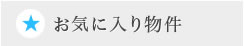 お気に入り物件